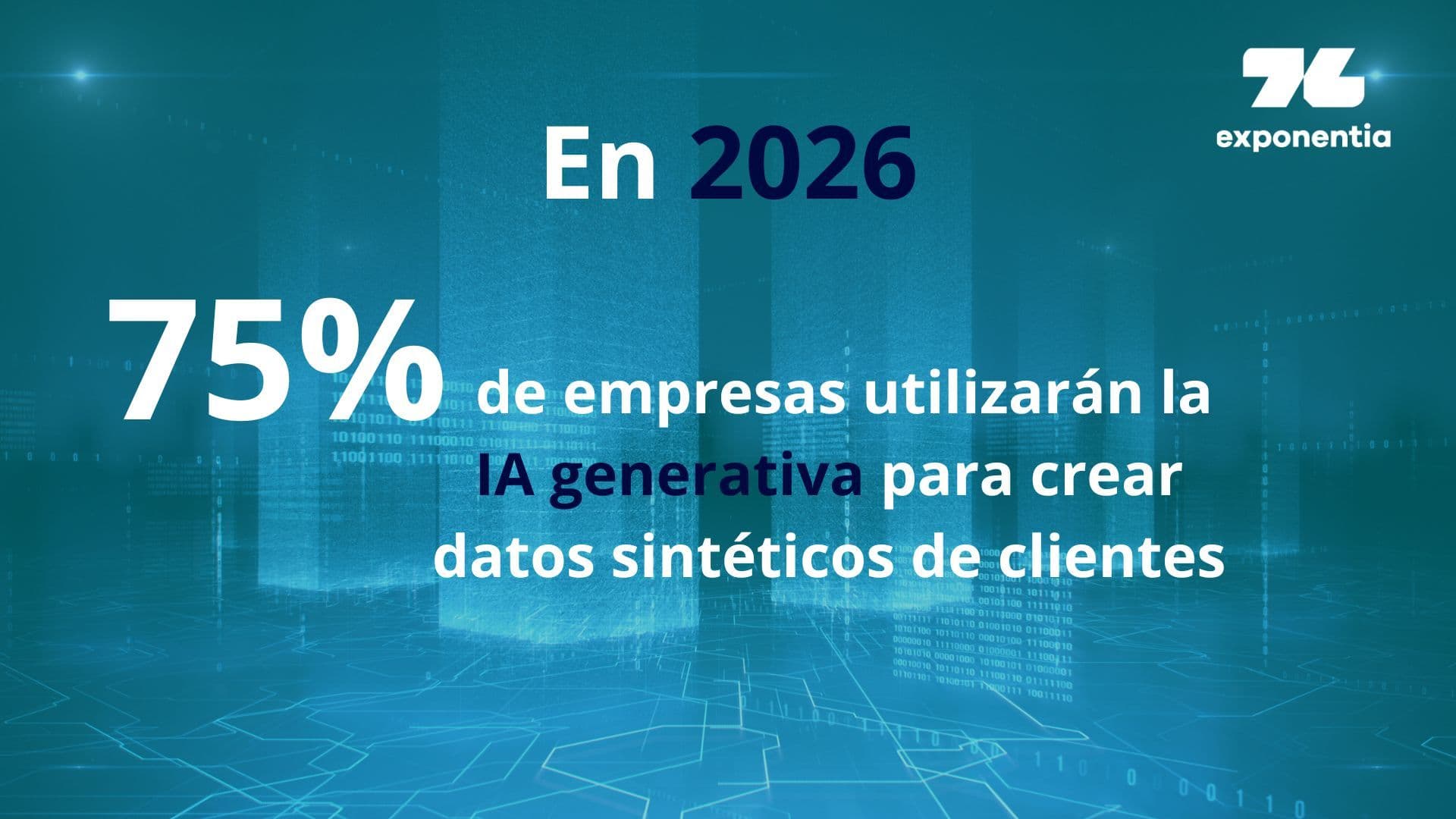 exponentia

En 2026

75% de empresas utilizarán la IA generativa para crear datos sintéticos de clientes